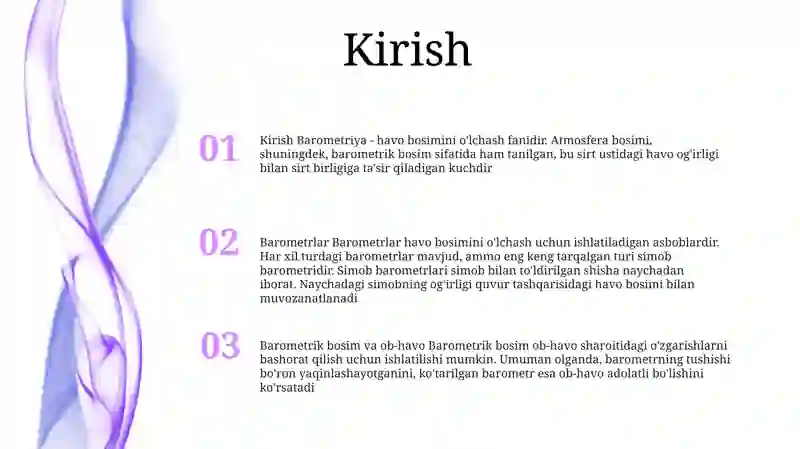 Kirish

01

Kirish Barometriya - havo bosimini o'lchash fanidir. Atmosfera bosimi, shuningdek, barometrik bosim sifatida ham tanilgan, bu sirt ustidagi havo og'irligi bilan sirt birligiga ta'sir qiladigan kuchdir

02

Barometrlar Barometrlar havo bosimini o'lchash uchun ishlatiladigan asboblardir. Har xil turdagi barometrlar mavjud, ammo eng keng tarqalgan turi simob barometridir. Simob barometrlari simob bilan to'ldirilgan shisha naychadan iborat. Naychadagi simobning og'irligi quvur tashqarisidagi havo bosimi bilan muvozanatlanadi

03

Barometrik bosim va ob-havo Barometrik bosim ob-havo sharoitidagi o'zgarishlarni bashorat qilish uchun ishlatilishi mumkin. Umuman olganda, barometrning tushishi bo'ron yaqinlashayotganini, ko'tarilgan barometr esa ob-havo adolatli bo'lishini ko'rsatadi